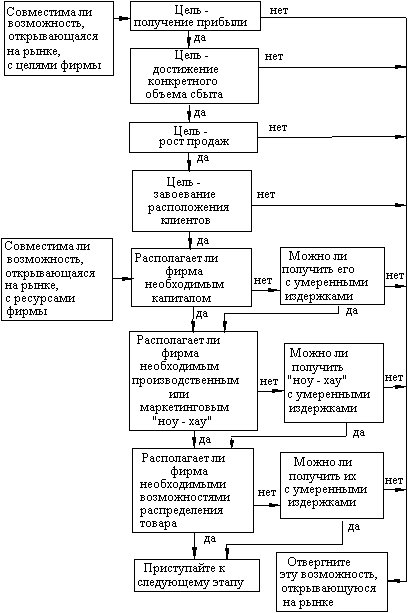 Совместима ли возможность, открывающаяся на рынке, с целями фирмы

Цель - получение прибыли

нет

да

Цель - достижение конкретного объема сбыта

нет

да

Цель - рост продаж

нет

да

Цель - завоевание расположения клиентов

нет

да

Совместима ли возможность, открывающаяся на рынке, с ресурсами фирмы

Располагает ли фирма необходимым капиталом

нет

Можно ли получить его с умеренными издержками

нет

да

да

Располагает ли фирма необходимым производственным или маркетинговым "ноу - хау"

нет

Можно ли получить "ноу - хау" с умеренными издержками

нет

да

да

Располагает ли фирма необходимыми возможностями распределения товара

нет

Можно ли получить их с умеренными издержками

нет

да

да

Приступайте к следующему этапу

Отвергните эту возможность, открывающуюся на рынке